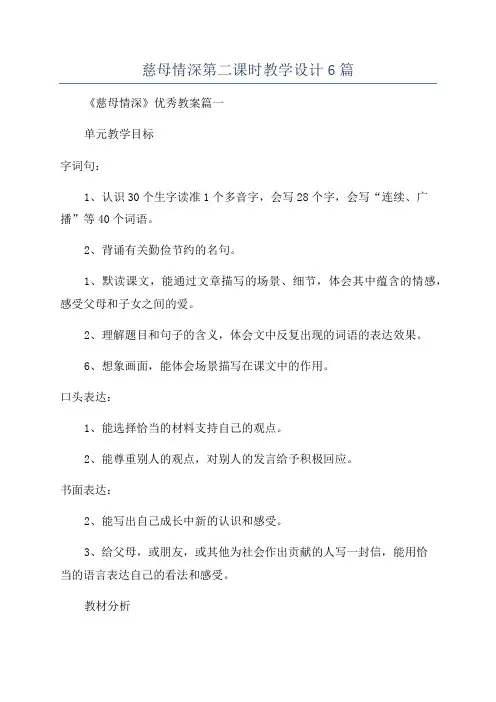 慈母情深第二课时教学设计6篇

《慈母情深》优秀教案篇一

单元教学目标

字词句：

1、认识30个生字读准1个多音字，会写28个字，会写“连续、广播”等40个词语。

2、背诵有关勤俭节约的名句。

1、默读课文，能通过文章描写的场景、细节，体会其中蕴含的情感，感受父母和子女之间的爱。

2、理解题目和句子的含义，体会文中反复出现的词语的表达效果。

6、想象画面，能体会场景描写在课文中的作用。

口头表达：

1、能选择恰当的材料支持自己的观点。

2、能尊重别人的观点，对别人的发言给予积极回应。

书面表达：

2、能写出自己成长中新的认识和感受。

3、给父母，或朋友，或其他为社会作出贡献的人写一封信，能用恰当的语言表达自己的看法和感受。

教材分析